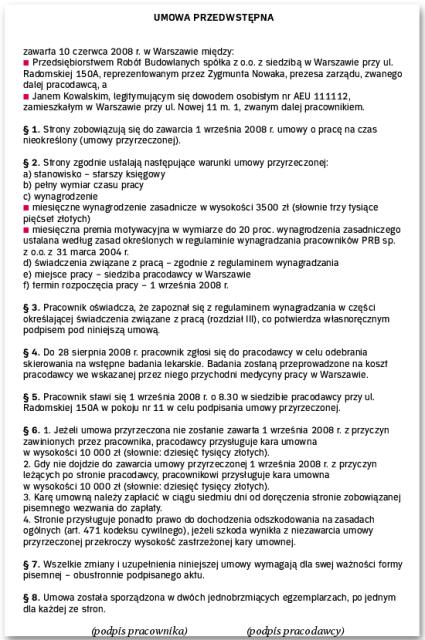 UMOWA PRZEDWSTĘPNA

zawarta 10 czerwca 2008 r. w Warszawie między:
■ Przedsiębiorstwem Robót Budowlanych spółka z o.o. z siedzibą w Warszawie przy ul. Radomskiej 150A, reprezentowanym przez Zygmunta Nowaka, prezesa zarządu, zwanego dalej pracodawcą, a
■ Janem Kowalskim, legitymującym się dowodem osobistym nr AEU 111112, zamieszkałym w Warszawie przy ul. Nowej 11 m. 1, zwanym dalej pracownikiem.

§ 1. Strony zobowiązują się do zawarcia 1 września 2008 r. umowy o pracę na czas nieokreślony (umowy przyrzeczonej).

§ 2. Strony zgodnie ustalają następujące warunki umowy przyrzeczonej:
a) stanowisko – starszy księgowy
b) pełny wymiar czasu pracy
c) wynagrodzenie
■ miesięczne wynagrodzenie zasadnicze w wysokości 3500 zł (słownie trzy tysiące pięćset złotych)
■ miesięczna premia motywacyjna w wymiarze do 20 proc. wynagrodzenia zasadniczego ustalana według zasad określonych w regulaminie wynagradzania pracowników PRB sp. z o.o. z 31 marca 2004 r.
d) świadczenia związane z pracą – zgodnie z regulaminem wynagradzania
e) miejsce pracy – siedziba pracodawcy w Warszawie
f) termin rozpoczęcia pracy – 1 września 2008 r.

§ 3. Pracownik oświadcza, że zapoznał się z regulaminem wynagradzania w części określającej świadczenia związane z pracą (rozdział III), co potwierdza własnoręcznym podpisem pod niniejszą umową.

§ 4. Do 28 sierpnia 2008 r. pracownik zgłosi się do pracodawcy w celu odebrania skierowania na wstępne badania lekarskie. Badania zostaną przeprowadzone na koszt pracodawcy we wskazanej przez niego przychodni medycyny pracy w Warszawie.

§ 5. Pracownik stawi się 1 września 2008 r. o 8.30 w siedzibie pracodawcy przy ul. Radomskiej 150A w pokoju nr 11 w celu podpisania umowy przyrzeczonej.

§ 6. 1. Jeżeli umowa przyrzeczona nie zostanie zawarta 1 września 2008 r. z przyczyn zawinionych przez pracownika, pracodawcy przysługuje kara umowna w wysokości 10 000 zł (słownie: dziesięć tysięcy złotych).
2. Gdy nie dojdzie do zawarcia umowy przyrzeczonej 1 września 2008 r. z przyczyn leżących po stronie pracodawcy, pracownikowi przysługuje kara umowna w wysokości 10 000 zł (słownie: dziesięć tysięcy złotych).
3. Karę umowną należy zapłacić w ciągu siedmiu dni od doręczenia stronie zobowiązanej pisemnego wezwania do zapłaty.
4. Stronie przysługuje ponadto prawo do dochodzenia odszkodowania na zasadach ogólnych (art. 471 kodeksu cywilnego), jeżeli szkoda wynikła z niezawarcia umowy przyrzeczonej przekroczy wysokość zastrzeżonej kary umownej.

§ 7. Wszelkie zmiany i uzupełnienia niniejszej umowy wymagają dla swej ważności formy pisemnej – obustronnie podpisanego aktu.

§ 8. Umowa została sporządzona w dwóch jednobrzmiących egzemplarzach, po jednym dla każdej ze stron.

(podpis pracownika) (podpis pracodawcy)